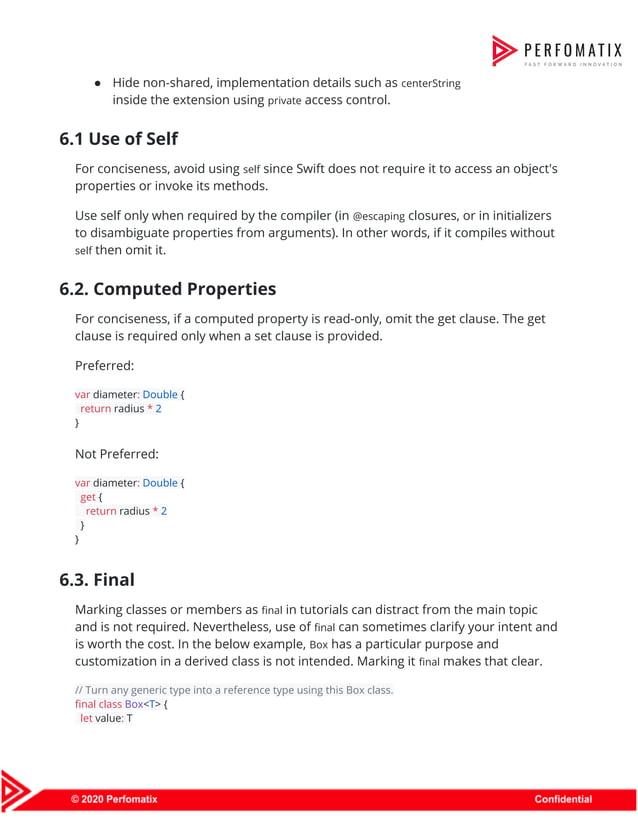 PERFOMATIX
FAST FORWARD INNOVATION

● Hide non-shared, implementation details such as centerString inside the extension using private access control.

6.1 Use of Self

For conciseness, avoid using self since Swift does not require it to access an object's properties or invoke its methods.

Use self only when required by the compiler (in @escaping closures, or in initializers to disambiguate properties from arguments). In other words, if it compiles without self then omit it.

6.2. Computed Properties

For conciseness, if a computed property is read-only, omit the get clause. The get clause is required only when a set clause is provided.

Preferred:

var diameter: Double {
 return radius * 2
}

Not Preferred:

var diameter: Double {
 get {
  return radius * 2
 }
}

6.3. Final

Marking classes or members as final in tutorials can distract from the main topic and is not required. Nevertheless, use of final can sometimes clarify your intent and is worth the cost. In the below example, Box has a particular purpose and customization in a derived class is not intended. Marking it final makes that clear.

// Turn any generic type into a reference type using this Box class.
final class Box<T> {
 let value: T

© 2020 Perfomatix
Confidential